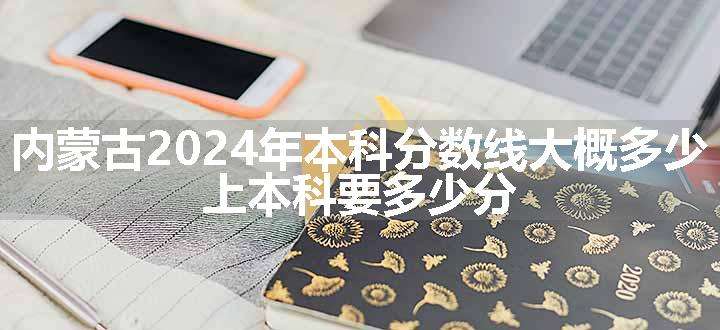 内蒙古2024年本科分数线大概多少 上本科要多少分

2020